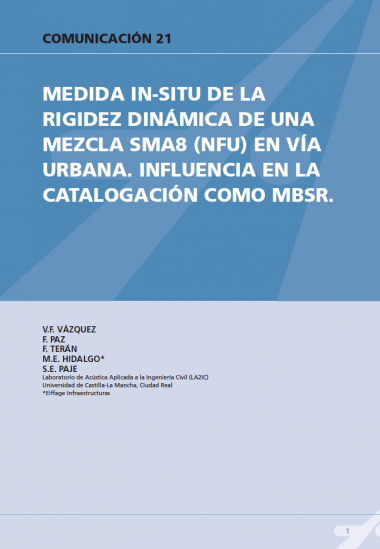 COMUNICACIÓN 21

MEDIDA IN-SITU DE LA RIGIDEZ DINÁMICA DE UNA MEZCLA SMA8 (NFU) EN VÍA URBANA. INFLUENCIA EN LA CATALOGACIÓN COMO MBSR.

V.F. VÁZQUEZ
F. PAZ
F. TERÁN
M.E. HIDALGO*
S.E. PAJE
Laboratorio de Acústica Aplicada a la Ingeniería Civil (LA2IC)
Universidad de Castilla-La Mancha, Ciudad Real
*Eiffage Infraestructuras

1